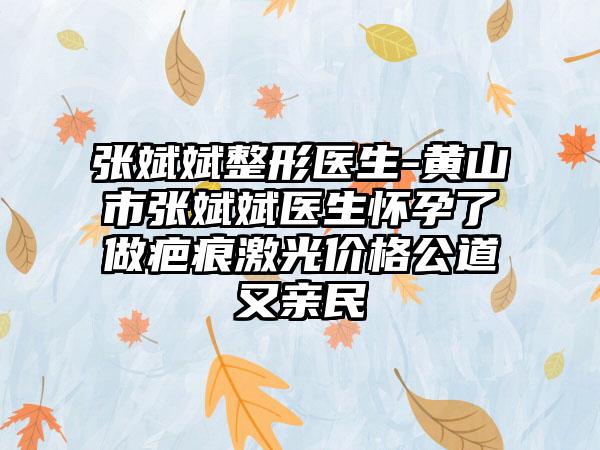 张斌斌整形医生-黄山市张斌斌医生怀孕了做疤痕激光价格公道又亲民